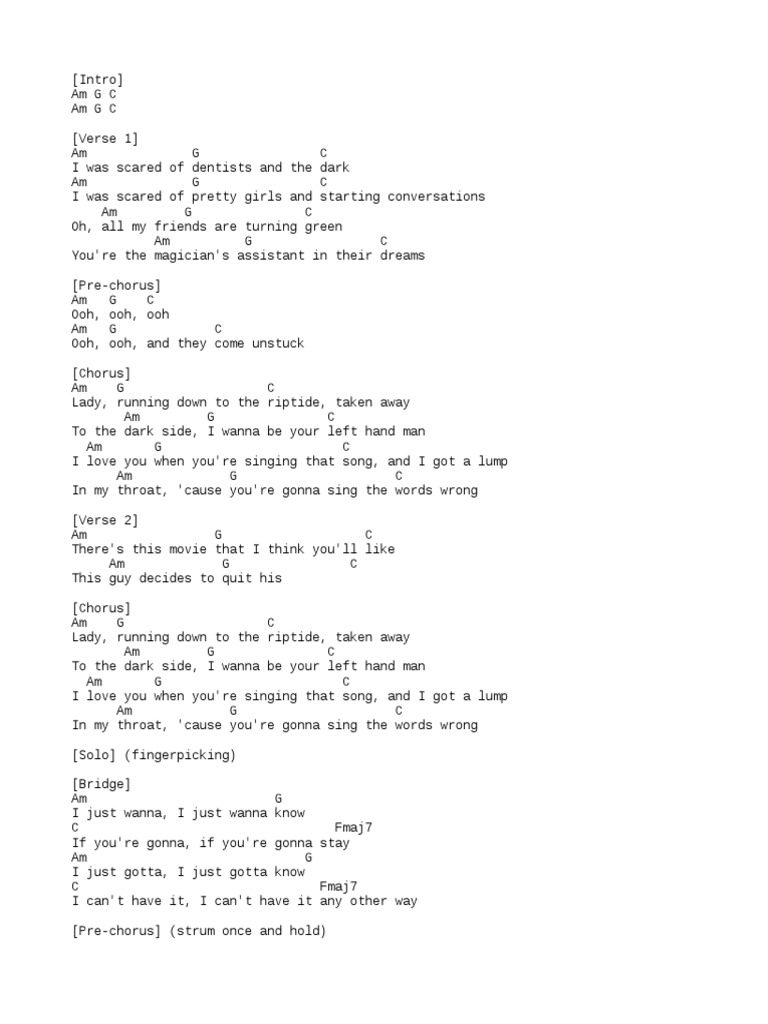 [Intro]
Am G C
Am G C

[Verse 1]
Am G C
I was scared of dentists and the dark
Am G C
I was scared of pretty girls and starting conversations
Am G C
Oh, all my friends are turning green
Am G C
You're the magician's assistant in their dreams

[Pre-chorus]
Am G C
Ooh, ooh, ooh
Am G C
Ooh, ooh, and they come unstuck

[Chorus]
Am G C
Lady, running down to the riptide, taken away
Am G C
To the dark side, I wanna be your left hand man
Am G C
I love you when you're singing that song, and I got a lump
Am G C
In my throat, 'cause you're gonna sing the words wrong

[Verse 2]
Am G C
There's this movie that I think you'll like
Am G C
This guy decides to quit his

[Chorus]
Am G C
Lady, running down to the riptide, taken away
Am G C
To the dark side, I wanna be your left hand man
Am G C
I love you when you're singing that song, and I got a lump
Am G C
In my throat, 'cause you're gonna sing the words wrong

[Solo] (fingerpicking)

[Bridge]
Am G
I just wanna, I just wanna know
C Fmaj7
If you're gonna, if you're gonna stay
Am G
I just gotta, I just gotta know
C Fmaj7
I can't have it, I can't have it any other way

[Pre-chorus] (strum once and hold)